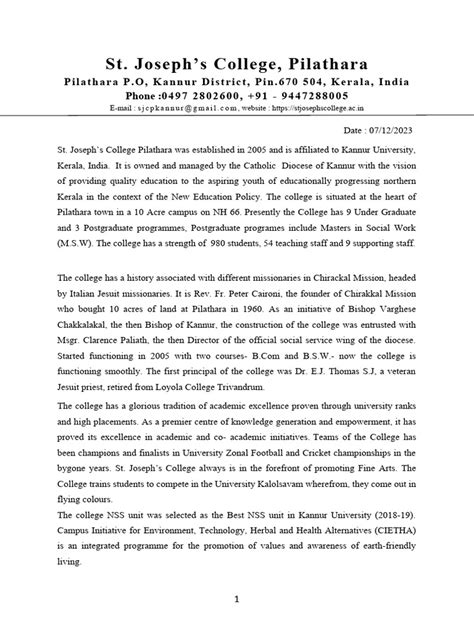 St. Joseph's College, Pilathara
Pilathara P.O, Kannur District, Pin.670 504, Kerala, India
Phone :0497 2802600, +91 - 9447288005
E-mail : sjcpkannur@gmail.com, website : https://stjosephscollege.ac.in

Date : 07/12/2023

St. Joseph's College Pilathara was established in 2005 and is affiliated to Kannur University, Kerala, India. It is owned and managed by the Catholic Diocese of Kannur with the vision of providing quality education to the aspiring youth of educationally progressing northern Kerala in the context of the New Education Policy. The college is situated at the heart of Pilathara town in a 10 Acre campus on NH 66. Presently the College has 9 Under Graduate and 3 Postgraduate programmes, Postgraduate programes include Masters in Social Work (M.S.W). The college has a strength of 980 students, 54 teaching staff and 9 supporting staff.

The college has a history associated with different missionaries in Chirackal Mission, headed by Italian Jesuit missionaries. It is Rev. Fr. Peter Caironi, the founder of Chirakkal Mission who bought 10 acres of land at Pilathara in 1960. As an initiative of Bishop Varghese Chakkalakal, the then Bishop of Kannur, the construction of the college was entrusted with Msgr. Clarence Paliath, the then Director of the official social service wing of the diocese. Started functioning in 2005 with two courses- B.Com and B.S.W.- now the college is functioning smoothly. The first principal of the college was Dr. E.J. Thomas S.J, a veteran Jesuit priest, retired from Loyola College Trivandrum.

The college has a glorious tradition of academic excellence proven through university ranks and high placements. As a premier centre of knowledge generation and empowerment, it has proved its excellence in academic and co- academic initiatives. Teams of the College has been champions and finalists in University Zonal Football and Cricket championships in the bygone years. St. Joseph's College always is in the forefront of promoting Fine Arts. The College trains students to compete in the University Kalolsavam wherefrom, they come out in flying colours.
The college NSS unit was selected as the Best NSS unit in Kannur University (2018-19). Campus Initiative for Environment, Technology, Herbal and Health Alternatives (CIETHA) is an integrated programme for the promotion of values and awareness of earth-friendly living.

1